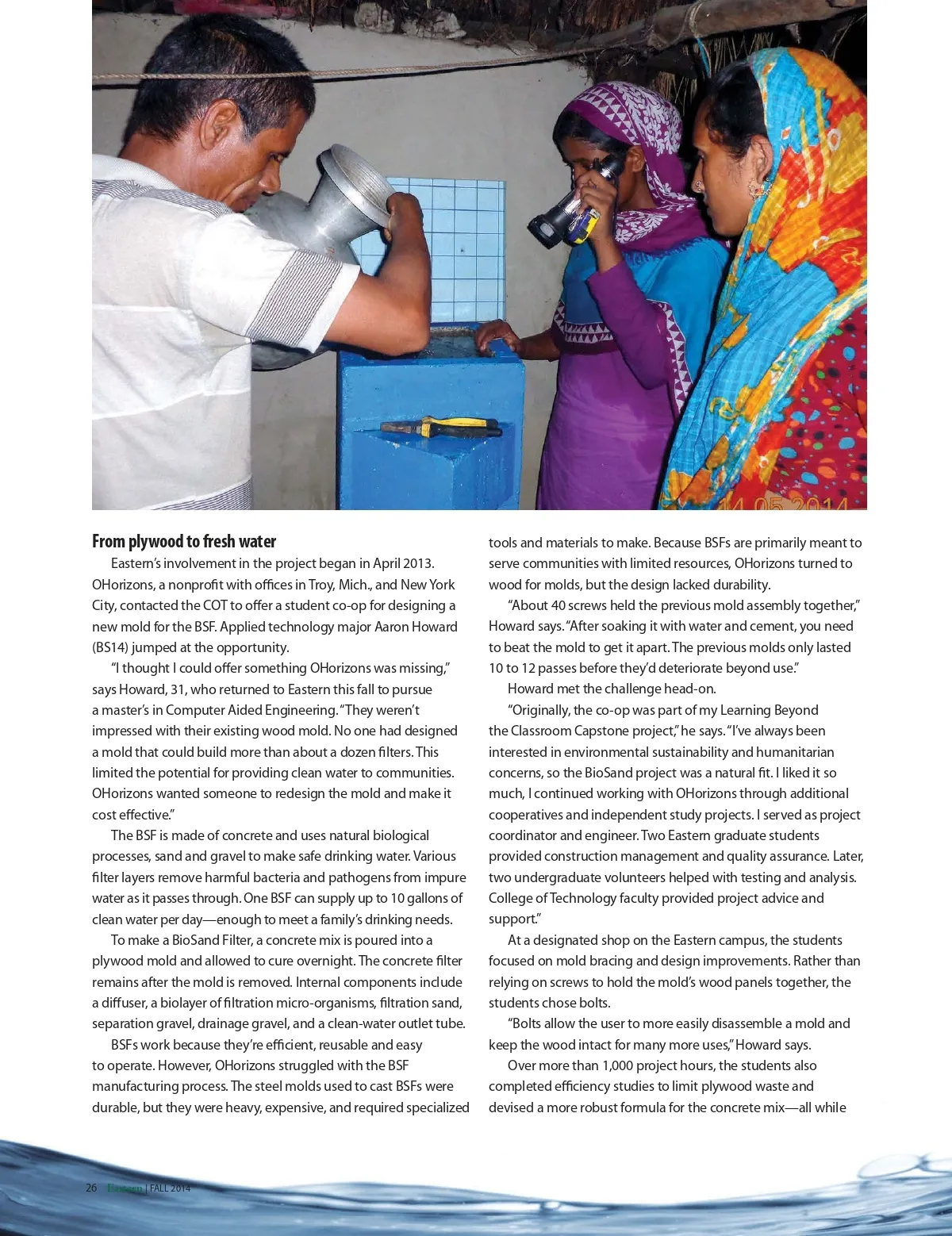 14 05 2014

From plywood to fresh water

Eastern's involvement in the project began in April 2013. OHorizons, a nonprofit with offices in Troy, Mich., and New York City, contacted the COT to offer a student co-op for designing a new mold for the BSF. Applied technology major Aaron Howard (BS14) jumped at the opportunity.

"I thought I could offer something OHorizons was missing," says Howard, 31, who returned to Eastern this fall to pursue a master's in Computer Aided Engineering. "They weren't impressed with their existing wood mold. No one had designed a mold that could build more than about a dozen filters. This limited the potential for providing clean water to communities. OHorizons wanted someone to redesign the mold and make it cost effective."

The BSF is made of concrete and uses natural biological processes, sand and gravel to make safe drinking water. Various filter layers remove harmful bacteria and pathogens from impure water as it passes through. One BSF can supply up to 10 gallons of clean water per day—enough to meet a family's drinking needs.

To make a BioSand Filter, a concrete mix is poured into a plywood mold and allowed to cure overnight. The concrete filter remains after the mold is removed. Internal components include a diffuser, a biolayer of filtration micro-organisms, filtration sand, separation gravel, drainage gravel, and a clean-water outlet tube.

BSFs work because they're efficient, reusable and easy to operate. However, OHorizons struggled with the BSF manufacturing process. The steel molds used to cast BSFs were durable, but they were heavy, expensive, and required specialized tools and materials to make. Because BSFs are primarily meant to serve communities with limited resources, OHorizons turned to wood for molds, but the design lacked durability.

"About 40 screws held the previous mold assembly together," Howard says. "After soaking it with water and cement, you need to beat the mold to get it apart. The previous molds only lasted 10 to 12 passes before they'd deteriorate beyond use."

Howard met the challenge head-on.

"Originally, the co-op was part of my Learning Beyond the Classroom Capstone project," he says. "I've always been interested in environmental sustainability and humanitarian concerns, so the BioSand project was a natural fit. I liked it so much, I continued working with OHorizons through additional cooperatives and independent study projects. I served as project coordinator and engineer. Two Eastern graduate students provided construction management and quality assurance. Later, two undergraduate volunteers helped with testing and analysis. College of Technology faculty provided project advice and support."

At a designated shop on the Eastern campus, the students focused on mold bracing and design improvements. Rather than relying on screws to hold the mold's wood panels together, the students chose bolts.

"Bolts allow the user to more easily disassemble a mold and keep the wood intact for many more uses," Howard says.

Over more than 1,000 project hours, the students also completed efficiency studies to limit plywood waste and devised a more robust formula for the concrete mix—all while

26 Eastern | FALL 2014